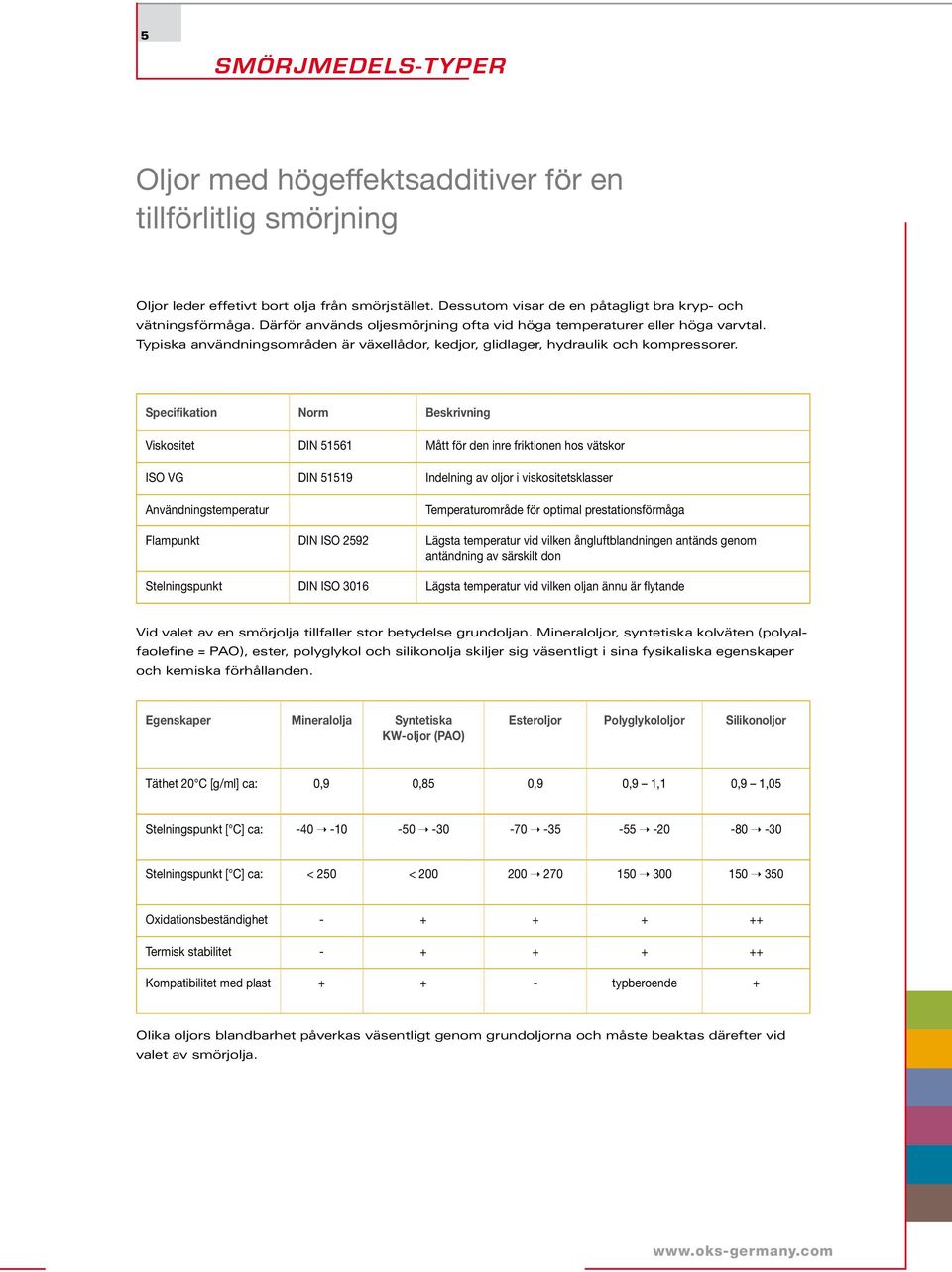 5

SMÖRJMEDELS-TYPER

Oljor med högeffektsadditiver för en tillförlitlig smörjning

Oljor leder effetivt bort olja från smörjstället. Dessutom visar de en påtagligt bra kryp- och vätningsförmåga. Därför används oljesmörjning ofta vid höga temperaturer eller höga varvtal. Typiska användningsområden är växellådor, kedjor, glidlager, hydraulik och kompressorer.

| Specifikation | Norm | Beskrivning |
|---|---|---|
| Viskositet | DIN 51561 | Mått för den inre friktionen hos vätskor |
| ISO VG | DIN 51519 | Indelning av oljor i viskositetsklasser |
| Användningstemperatur | | Temperaturområde för optimal prestationsförmåga |
| Flampunkt | DIN ISO 2592 | Lägsta temperatur vid vilken ångluftblandningen antänds genom antändning av särskilt don |
| Stelningspunkt | DIN ISO 3016 | Lägsta temperatur vid vilken oljan ännu är flytande |

Vid valet av en smörjolja tillfaller stor betydelse grundoljan. Mineraloljor, syntetiska kolväten (polyalfaolefine = PAO), ester, polyglykol och silikonolja skiljer sig väsentligt i sina fysikaliska egenskaper och kemiska förhållanden.

| Egenskaper | Mineralolja | Syntetiska KW-oljor (PAO) | Esteroljor | Polyglykololjor | Silikonoljor |
|---|---|---|---|---|---|
| Täthet 20°C [g/ml] ca: | 0,9 | 0,85 | 0,9 | 0,9 – 1,1 | 0,9 – 1,05 |
| Stelningspunkt [°C] ca: | -40 ➝ -10 | -50 ➝ -30 | -70 ➝ -35 | -55 ➝ -20 | -80 ➝ -30 |
| Stelningspunkt [°C] ca: | < 250 | < 200 | 200 ➝ 270 | 150 ➝ 300 | 150 ➝ 350 |
| Oxidationsbeständighet | - | + | + | + | ++ |
| Termisk stabilitet | - | + | + | + | ++ |
| Kompatibilitet med plast | + | + | - | typberoende | + |

Olika oljors blandbarhet påverkas väsentligt genom grundoljorna och måste beaktas därefter vid valet av smörjolja.

www.oks-germany.com